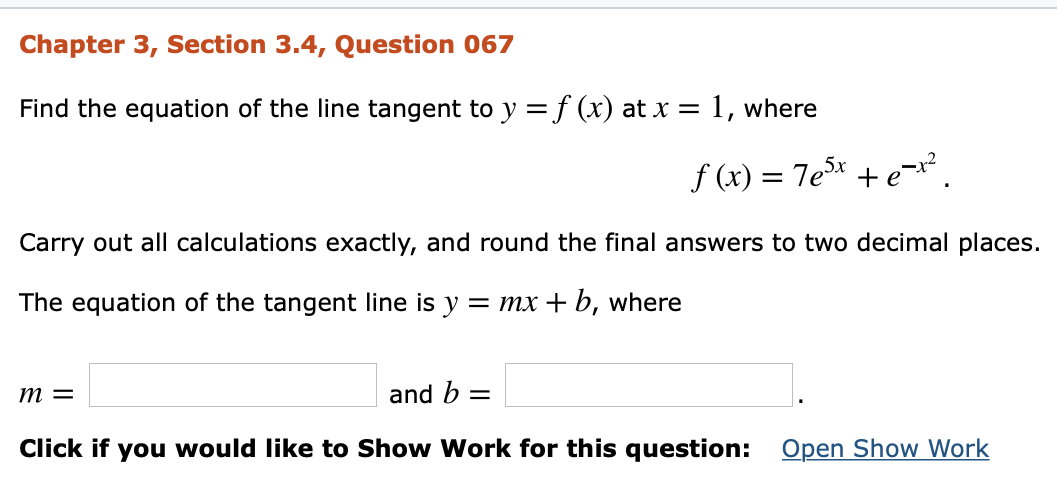 Chapter 3, Section 3.4, Question 067

Find the equation of the line tangent to $y = f(x)$ at $x = 1$, where

$f(x) = 7e^{5x} + e^{-x^2}$.

Carry out all calculations exactly, and round the final answers to two decimal places.

The equation of the tangent line is $y = mx + b$, where

$m =$ and $b =$ .

Click if you would like to Show Work for this question: Open Show Work